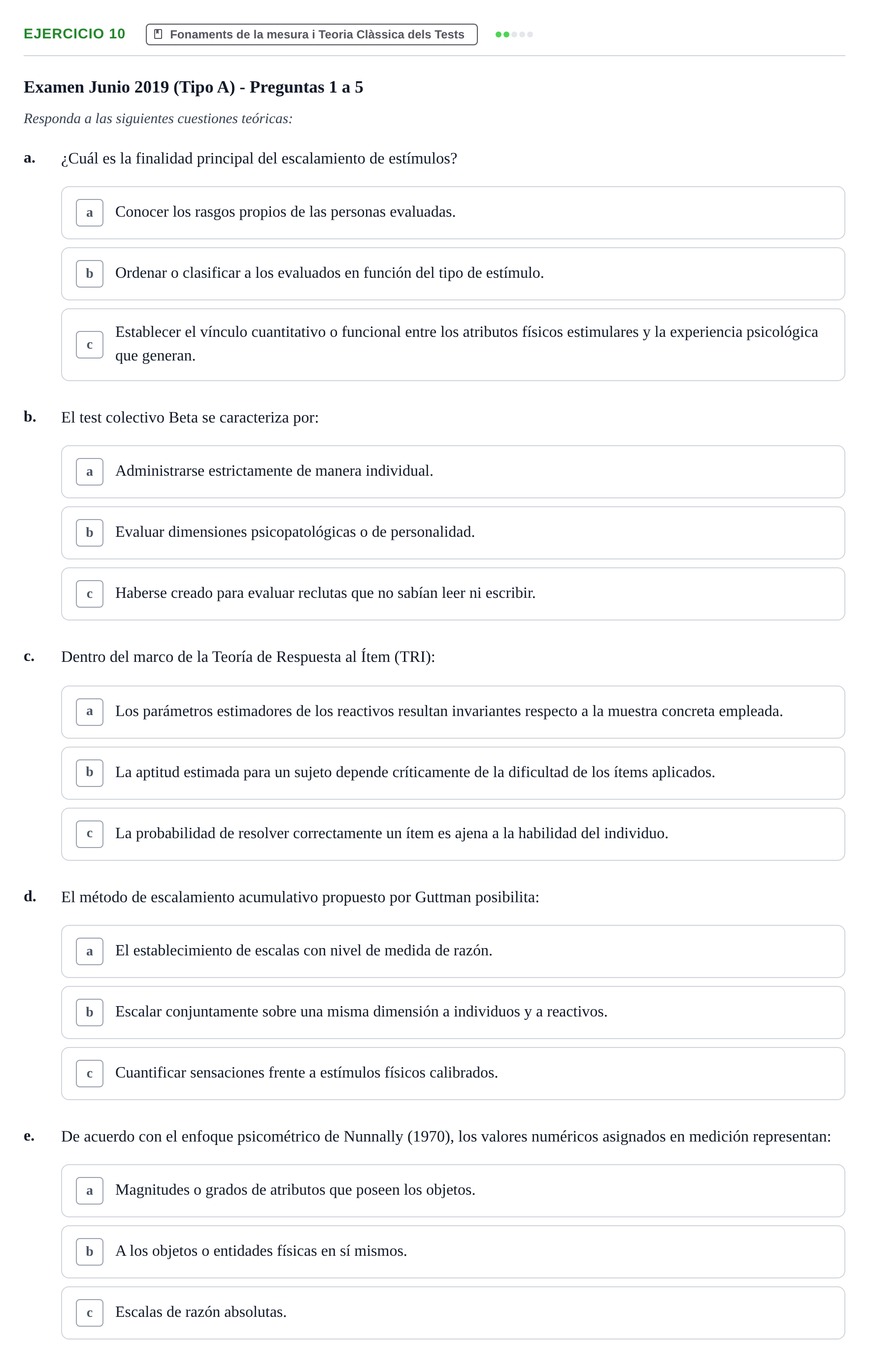 EJERCICIO 10 Fonaments de la mesura i Teoria Clàssica dels Tests

Examen Junio 2019 (Tipo A) - Preguntas 1 a 5

Responda a las siguientes cuestiones teóricas:

a. ¿Cuál es la finalidad principal del escalamiento de estímulos?

a Conocer los rasgos propios de las personas evaluadas.

b Ordenar o clasificar a los evaluados en función del tipo de estímulo.

c Establecer el vínculo cuantitativo o funcional entre los atributos físicos estimulares y la experiencia psicológica que generan.

b. El test colectivo Beta se caracteriza por:

a Administrarse estrictamente de manera individual.

b Evaluar dimensiones psicopatológicas o de personalidad.

c Haberse creado para evaluar reclutas que no sabían leer ni escribir.

c. Dentro del marco de la Teoría de Respuesta al Ítem (TRI):

a Los parámetros estimadores de los reactivos resultan invariantes respecto a la muestra concreta empleada.

b La aptitud estimada para un sujeto depende críticamente de la dificultad de los ítems aplicados.

c La probabilidad de resolver correctamente un ítem es ajena a la habilidad del individuo.

d. El método de escalamiento acumulativo propuesto por Guttman posibilita:

a El establecimiento de escalas con nivel de medida de razón.

b Escalar conjuntamente sobre una misma dimensión a individuos y a reactivos.

c Cuantificar sensaciones frente a estímulos físicos calibrados.

e. De acuerdo con el enfoque psicométrico de Nunnally (1970), los valores numéricos asignados en medición representan:

a Magnitudes o grados de atributos que poseen los objetos.

b A los objetos o entidades físicas en sí mismos.

c Escalas de razón absolutas.